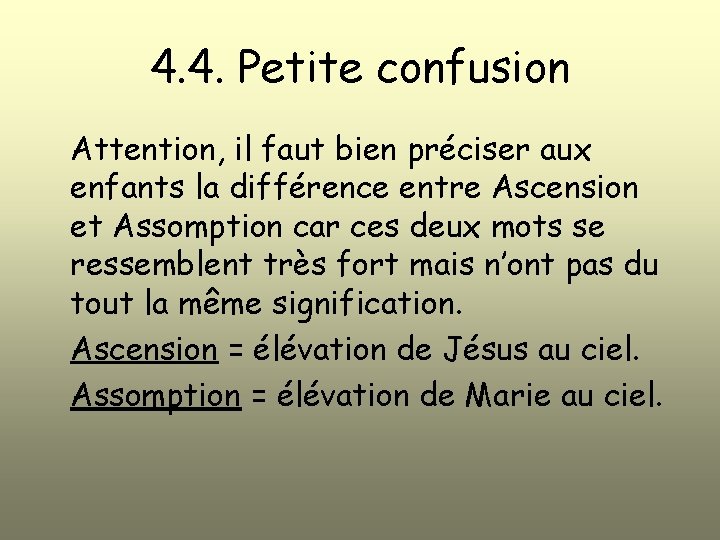 4.4. Petite confusion

Attention, il faut bien préciser aux enfants la différence entre Ascension et Assomption car ces deux mots se ressemblent très fort mais n'ont pas du tout la même signification.

Ascension = élévation de Jésus au ciel.

Assomption = élévation de Marie au ciel.